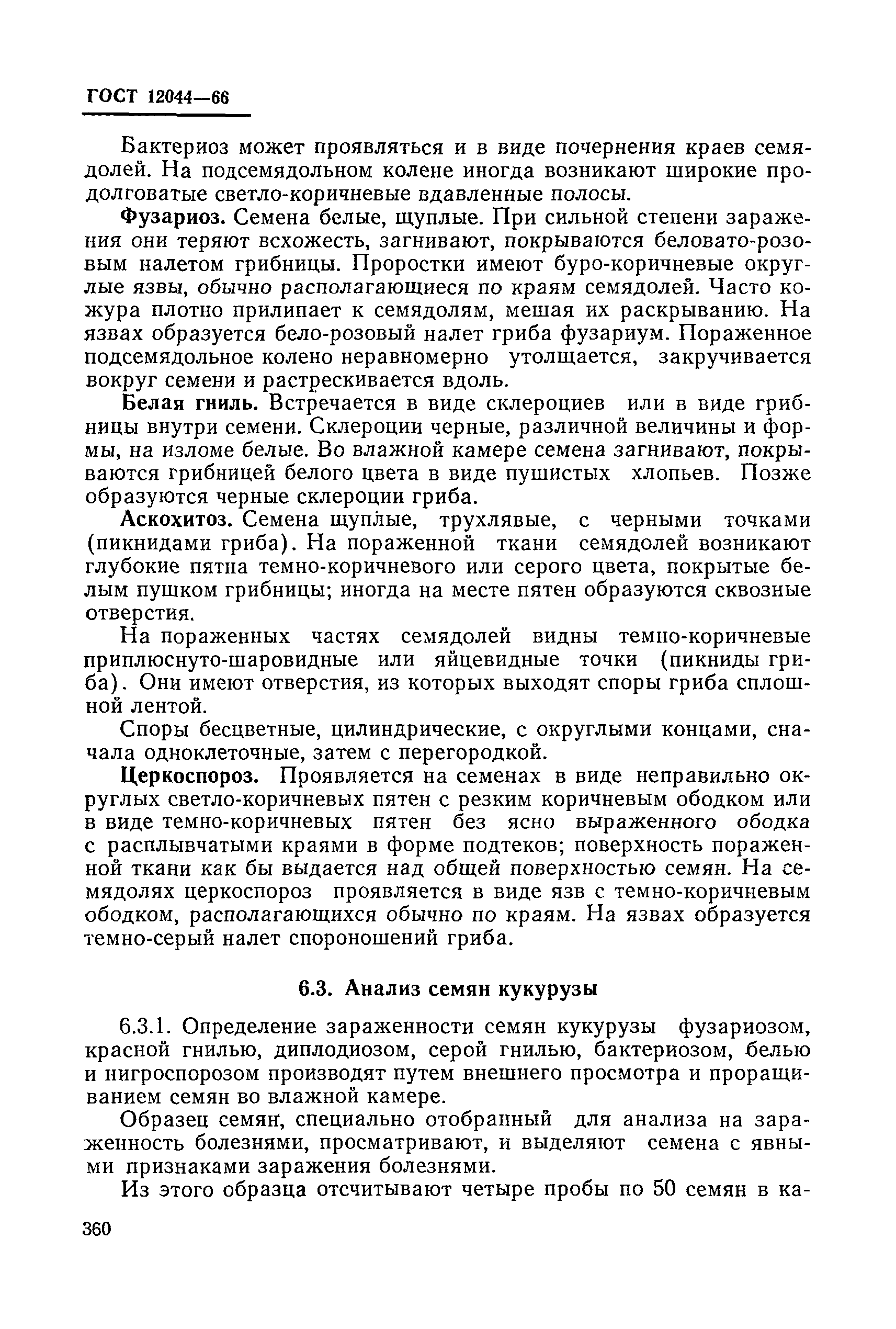 ГОСТ 12044—66

Бактериоз может проявляться и в виде почернения краев семядолей. На подсемядольном колене иногда возникают широкие продолговатые светло-коричневые вдавленные полосы.

Фузариоз. Семена белые, щуплые. При сильной степени заражения они теряют всхожесть, загнивают, покрываются беловато-розовым налетом грибницы. Проростки имеют буро-коричневые округлые язвы, обычно располагающиеся по краям семядолей. Часто кожура плотно прилипает к семядолям, мешая их раскрыванию. На язвах образуется бело-розовый налет гриба фузариум. Пораженное подсемядольное колено неравномерно утолщается, закручивается вокруг семени и растрескивается вдоль.

Белая гниль. Встречается в виде склероциев или в виде грибницы внутри семени. Склероции черные, различной величины и формы, на изломе белые. Во влажной камере семена загнивают, покрываются грибницей белого цвета в виде пушистых хлопьев. Позже образуются черные склероции гриба.

Аскохитоз. Семена щуплые, трухлявые, с черными точками (пикнидами гриба). На пораженной ткани семядолей возникают глубокие пятна темно-коричневого или серого цвета, покрытые белым пушком грибницы; иногда на месте пятен образуются сквозные отверстия.

На пораженных частях семядолей видны темно-коричневые приплюснуто-шаровидные или яйцевидные точки (пикниды гриба). Они имеют отверстия, из которых выходят споры гриба сплошной лентой.

Споры бесцветные, цилиндрические, с округлыми концами, сначала одноклеточные, затем с перегородкой.

Церкоспороз. Проявляется на семенах в виде неправильно округлых светло-коричневых пятен с резким коричневым ободком или в виде темно-коричневых пятен без ясно выраженного ободка с расплывчатыми краями в форме подтеков; поверхность пораженной ткани как бы выдается над общей поверхностью семян. На семядолях церкоспороз проявляется в виде язв с темно-коричневым ободком, располагающихся обычно по краям. На язвах образуется темно-серый налет спороношений гриба.

6.3. Анализ семян кукурузы

6.3.1. Определение зараженности семян кукурузы фузариозом, красной гнилью, диплодиозом, серой гнилью, бактериозом, белью и нигроспорозом производят путем внешнего просмотра и проращиванием семян во влажной камере.

Образец семян, специально отобранный для анализа на зараженность болезнями, просматривают, и выделяют семена с явными признаками заражения болезнями.

Из этого образца отсчитывают четыре пробы по 50 семян в ка-

360